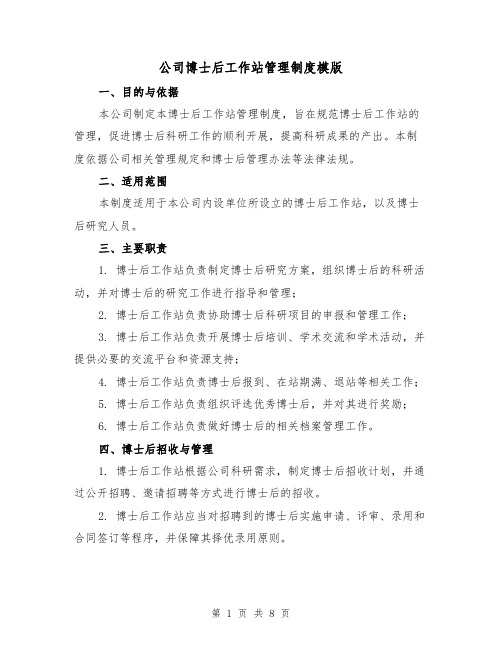 公司博士后工作站管理制度模版

一、目的与依据

本公司制定本博士后工作站管理制度，旨在规范博士后工作站的管理，促进博士后科研工作的顺利开展，提高科研成果的产出。本制度依据公司相关管理规定和博士后管理办法等法律法规。

二、适用范围

本制度适用于本公司内设单位所设立的博士后工作站，以及博士后研究人员。

三、主要职责

1. 博士后工作站负责制定博士后研究方案，组织博士后的科研活动，并对博士后的研究工作进行指导和管理；

2. 博士后工作站负责协助博士后科研项目的申报和管理工作；

3. 博士后工作站负责开展博士后培训、学术交流和学术活动，并提供必要的交流平台和资源支持；

4. 博士后工作站负责博士后报到、在站期满、退站等相关工作；

5. 博士后工作站负责组织评选优秀博士后，并对其进行奖励；

6. 博士后工作站负责做好博士后的相关档案管理工作。

四、博士后招收与管理

1. 博士后工作站根据公司科研需求，制定博士后招收计划，并通过公开招聘、邀请招聘等方式进行博士后的招收。

2. 博士后工作站应当对招聘到的博士后实施申请、评审、录用和合同签订等程序，并保障其择优录用原则。

第 1 页 共 8 页